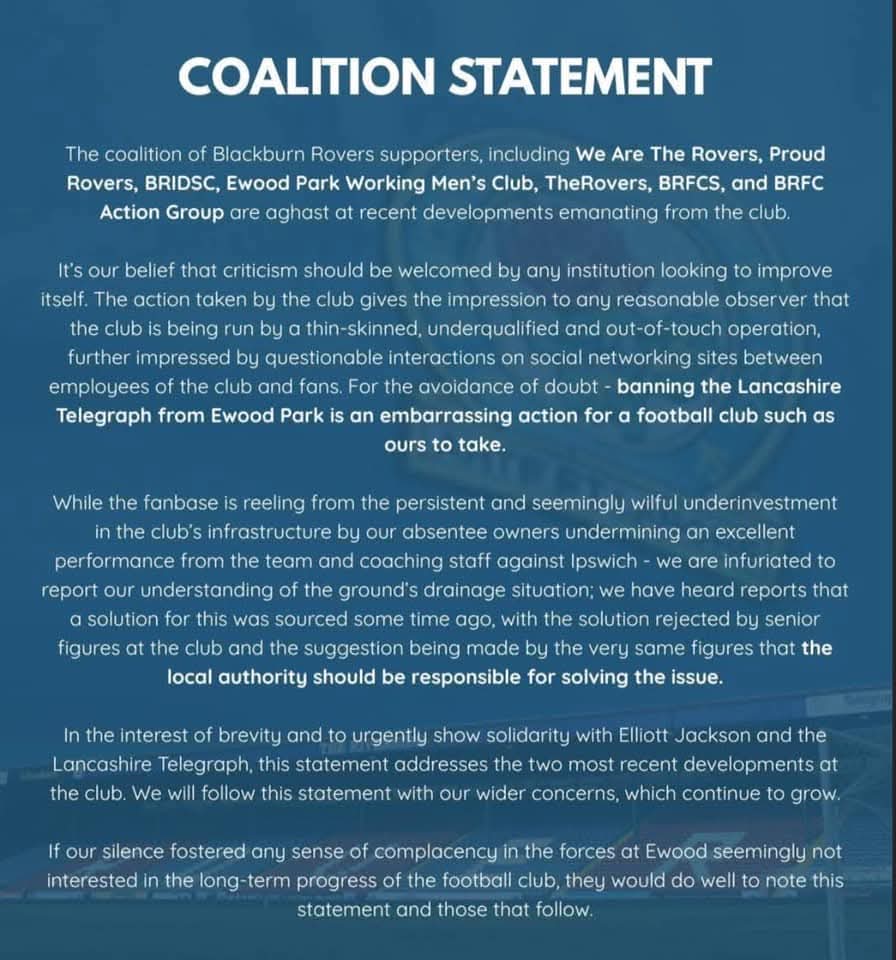 COALITION STATEMENT

The coalition of Blackburn Rovers supporters, including We Are The Rovers, Proud Rovers, BRIDSC, Ewood Park Working Men's Club, TheRovers, BRFCS, and BRFC Action Group are aghast at recent developments emanating from the club.

It's our belief that criticism should be welcomed by any institution looking to improve itself. The action taken by the club gives the impression to any reasonable observer that the club is being run by a thin-skinned, underqualified and out-of-touch operation, further impressed by questionable interactions on social networking sites between employees of the club and fans. For the avoidance of doubt - banning the Lancashire Telegraph from Ewood Park is an embarrassing action for a football club such as ours to take.

While the fanbase is reeling from the persistent and seemingly wilful underinvestment in the club's infrastructure by our absentee owners undermining an excellent performance from the team and coaching staff against Ipswich - we are infuriated to report our understanding of the ground's drainage situation; we have heard reports that a solution for this was sourced some time ago, with the solution rejected by senior figures at the club and the suggestion being made by the very same figures that the local authority should be responsible for solving the issue.

In the interest of brevity and to urgently show solidarity with Elliott Jackson and the Lancashire Telegraph, this statement addresses the two most recent developments at the club. We will follow this statement with our wider concerns, which continue to grow.

If our silence fostered any sense of complacency in the forces at Ewood seemingly not interested in the long-term progress of the football club, they would do well to note this statement and those that follow.